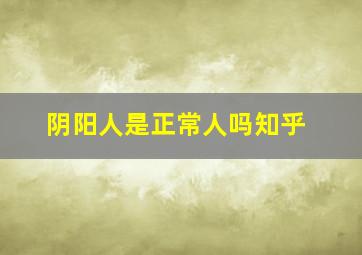 阴阳人是正常人吗知乎